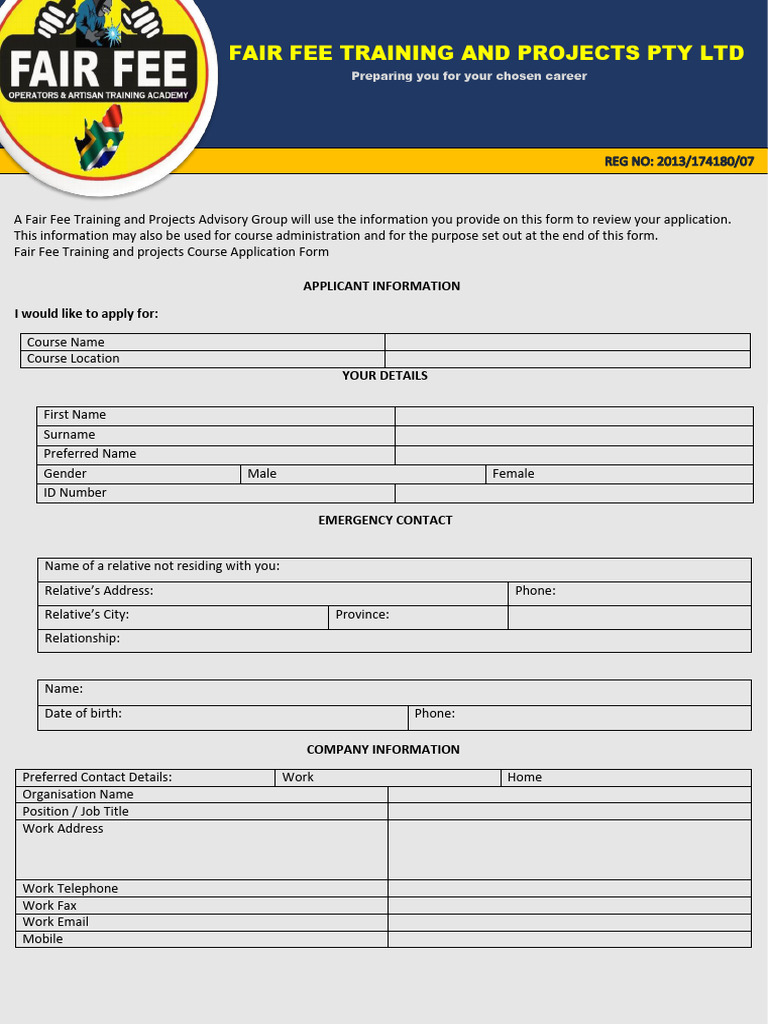 FAIR FEE
OPERATORS & ARTISAN TRAINING ACADEMY

FAIR FEE TRAINING AND PROJECTS PTY LTD
Preparing you for your chosen career

REG NO: 2013/174180/07

A Fair Fee Training and Projects Advisory Group will use the information you provide on this form to review your application. This information may also be used for course administration and for the purpose set out at the end of this form.
Fair Fee Training and projects Course Application Form

APPLICANT INFORMATION

I would like to apply for:

| Course Name | |
|---|---|
| Course Location | |

YOUR DETAILS

| First Name | | |
|---|---|---|
| Surname | | |
| Preferred Name | | |
| Gender | Male | Female |
| ID Number | | |

EMERGENCY CONTACT

| Name of a relative not residing with you: | | |
|---|---|---|
| Relative's Address: | | Phone: |
| Relative's City: | Province: | |
| Relationship: | | |

| Name: | |
|---|---|
| Date of birth: | Phone: |

COMPANY INFORMATION

| Preferred Contact Details: | Work | Home |
|---|---|---|
| Organisation Name | | |
| Position / Job Title | | |
| Work Address | | |
| Work Telephone | | |
| Work Fax | | |
| Work Email | | |
| Mobile | | |